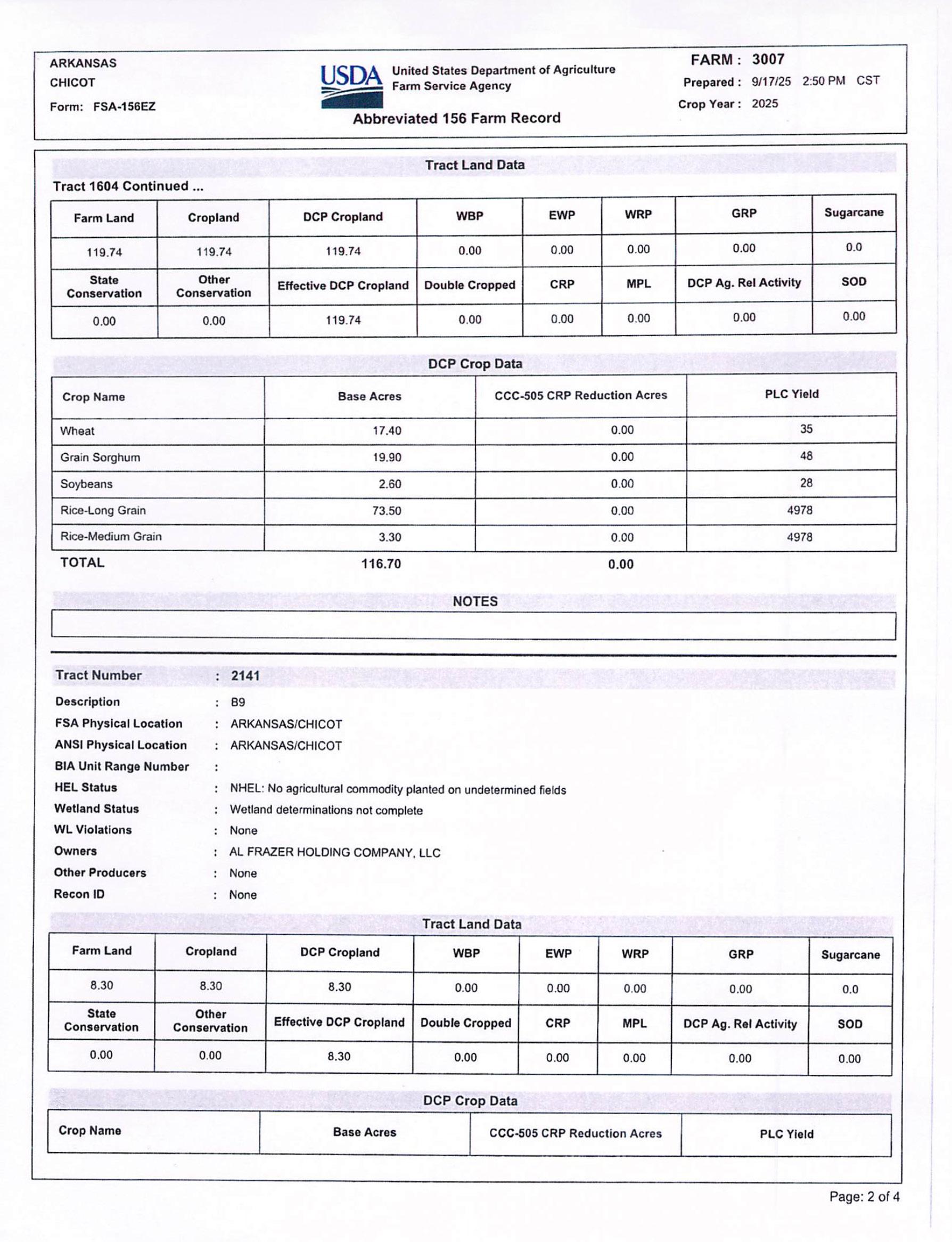 ARKANSAS
CHICOT
Form: FSA-156EZ

USDA United States Department of Agriculture
Farm Service Agency

Abbreviated 156 Farm Record

FARM : 3007
Prepared : 9/17/25 2:50 PM CST
Crop Year : 2025

Tract Land Data

Tract 1604 Continued ...

| Farm Land | Cropland | DCP Cropland | WBP | EWP | WRP | GRP | Sugarcane |
|---|---|---|---|---|---|---|---|
| 119.74 | 119.74 | 119.74 | 0.00 | 0.00 | 0.00 | 0.00 | 0.0 |
| State Conservation | Other Conservation | Effective DCP Cropland | Double Cropped | CRP | MPL | DCP Ag. Rel Activity | SOD |
| 0.00 | 0.00 | 119.74 | 0.00 | 0.00 | 0.00 | 0.00 | 0.00 |

DCP Crop Data

| Crop Name | Base Acres | CCC-505 CRP Reduction Acres | PLC Yield |
|---|---|---|---|
| Wheat | 17.40 | 0.00 | 35 |
| Grain Sorghum | 19.90 | 0.00 | 48 |
| Soybeans | 2.60 | 0.00 | 28 |
| Rice-Long Grain | 73.50 | 0.00 | 4978 |
| Rice-Medium Grain | 3.30 | 0.00 | 4978 |
| TOTAL | 116.70 | 0.00 | |

NOTES

Tract Number : 2141
Description : B9
FSA Physical Location : ARKANSAS/CHICOT
ANSI Physical Location : ARKANSAS/CHICOT
BIA Unit Range Number :
HEL Status : NHEL: No agricultural commodity planted on undetermined fields
Wetland Status : Wetland determinations not complete
WL Violations : None
Owners : AL FRAZER HOLDING COMPANY, LLC
Other Producers : None
Recon ID : None

Tract Land Data

| Farm Land | Cropland | DCP Cropland | WBP | EWP | WRP | GRP | Sugarcane |
|---|---|---|---|---|---|---|---|
| 8.30 | 8.30 | 8.30 | 0.00 | 0.00 | 0.00 | 0.00 | 0.0 |
| State Conservation | Other Conservation | Effective DCP Cropland | Double Cropped | CRP | MPL | DCP Ag. Rel Activity | SOD |
| 0.00 | 0.00 | 8.30 | 0.00 | 0.00 | 0.00 | 0.00 | 0.00 |

DCP Crop Data

| Crop Name | Base Acres | CCC-505 CRP Reduction Acres | PLC Yield |
|---|---|---|---|

Page: 2 of 4